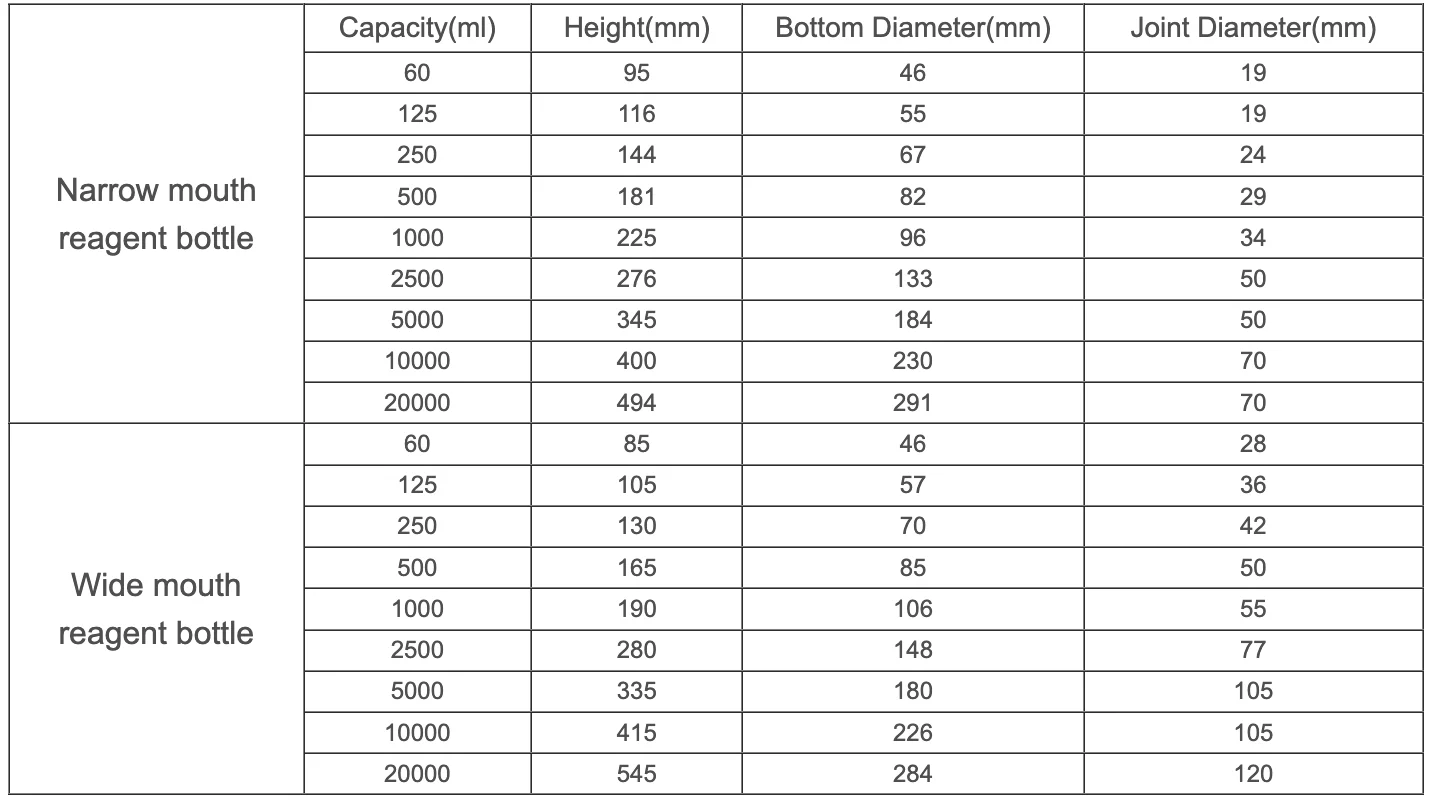 | | Capacity(ml) | Height(mm) | Bottom Diameter(mm) | Joint Diameter(mm) |
|---|---|---|---|---|
| Narrow mouth reagent bottle | 60 | 95 | 46 | 19 |
| | 125 | 116 | 55 | 19 |
| | 250 | 144 | 67 | 24 |
| | 500 | 181 | 82 | 29 |
| | 1000 | 225 | 96 | 34 |
| | 2500 | 276 | 133 | 50 |
| | 5000 | 345 | 184 | 50 |
| | 10000 | 400 | 230 | 70 |
| | 20000 | 494 | 291 | 70 |
| Wide mouth reagent bottle | 60 | 85 | 46 | 28 |
| | 125 | 105 | 57 | 36 |
| | 250 | 130 | 70 | 42 |
| | 500 | 165 | 85 | 50 |
| | 1000 | 190 | 106 | 55 |
| | 2500 | 280 | 148 | 77 |
| | 5000 | 335 | 180 | 105 |
| | 10000 | 415 | 226 | 105 |
| | 20000 | 545 | 284 | 120 |